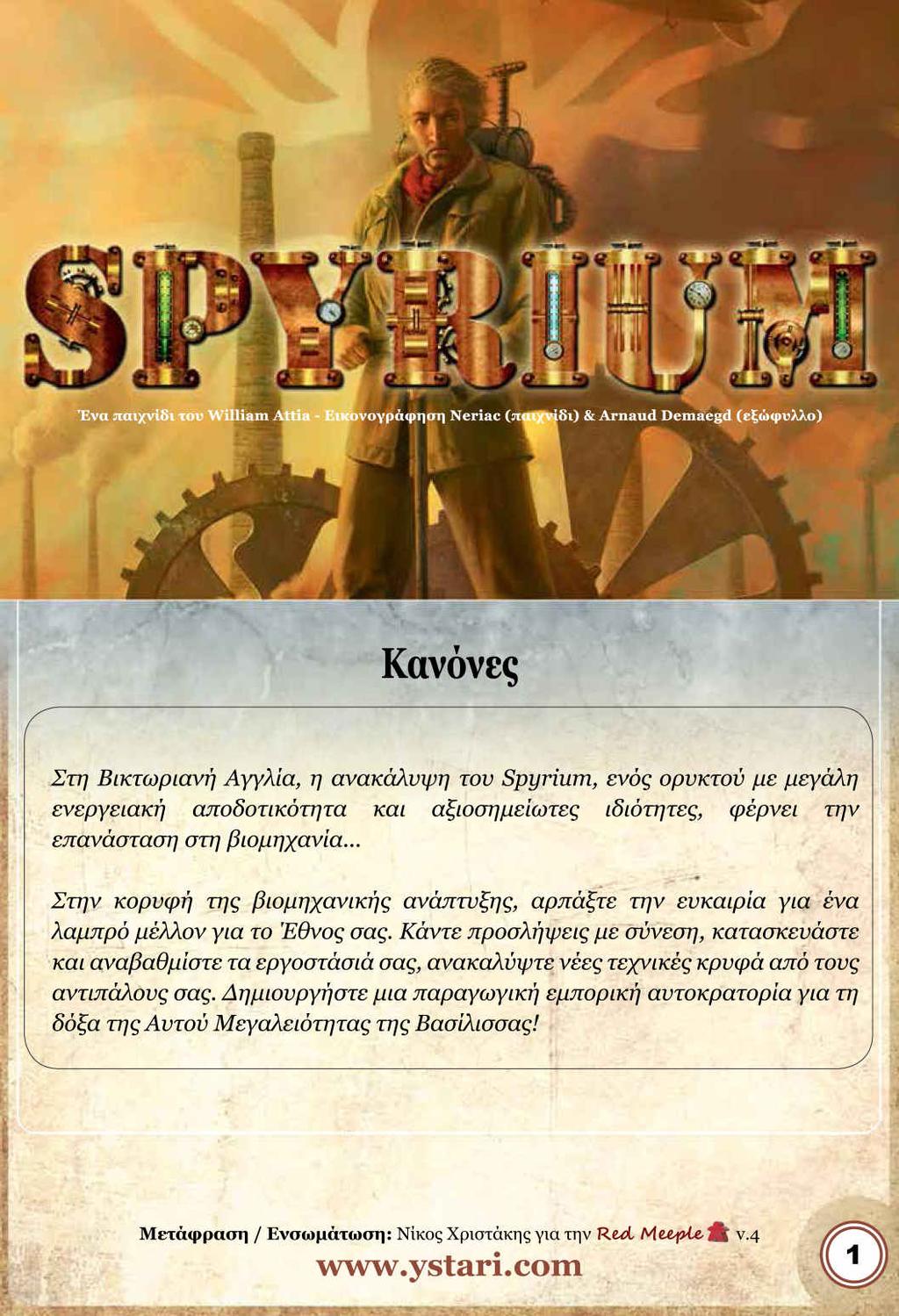 SPYRIUM

Ένα παιχνίδι του William Attia - Εικονογράφηση Neriac (παιχνίδι) & Arnaud Demaegd (εξώφυλλο)

Κανόνες

Στη Βικτωριανή Αγγλία, η ανακάλυψη του Spyrium, ενός ορυκτού με μεγάλη ενεργειακή αποδοτικότητα και αξιοσημείωτες ιδιότητες, φέρνει την επανάσταση στη βιομηχανία...

Στην κορυφή της βιομηχανικής ανάπτυξης, αρπάξτε την ευκαιρία για ένα λαμπρό μέλλον για το Έθνος σας. Κάντε προσλήψεις με σύνεση, κατασκευάστε και αναβαθμίστε τα εργοστάσιά σας, ανακαλύψτε νέες τεχνικές κρυφά από τους αντιπάλους σας. Δημιουργήστε μια παραγωγική εμπορική αυτοκρατορία για τη δόξα της Αυτού Μεγαλειότητας της Βασίλισσας!

Μετάφραση / Ενσωμάτωση: Νίκος Χριστάκης για την Red Meeple v.4

www.ystari.com

1